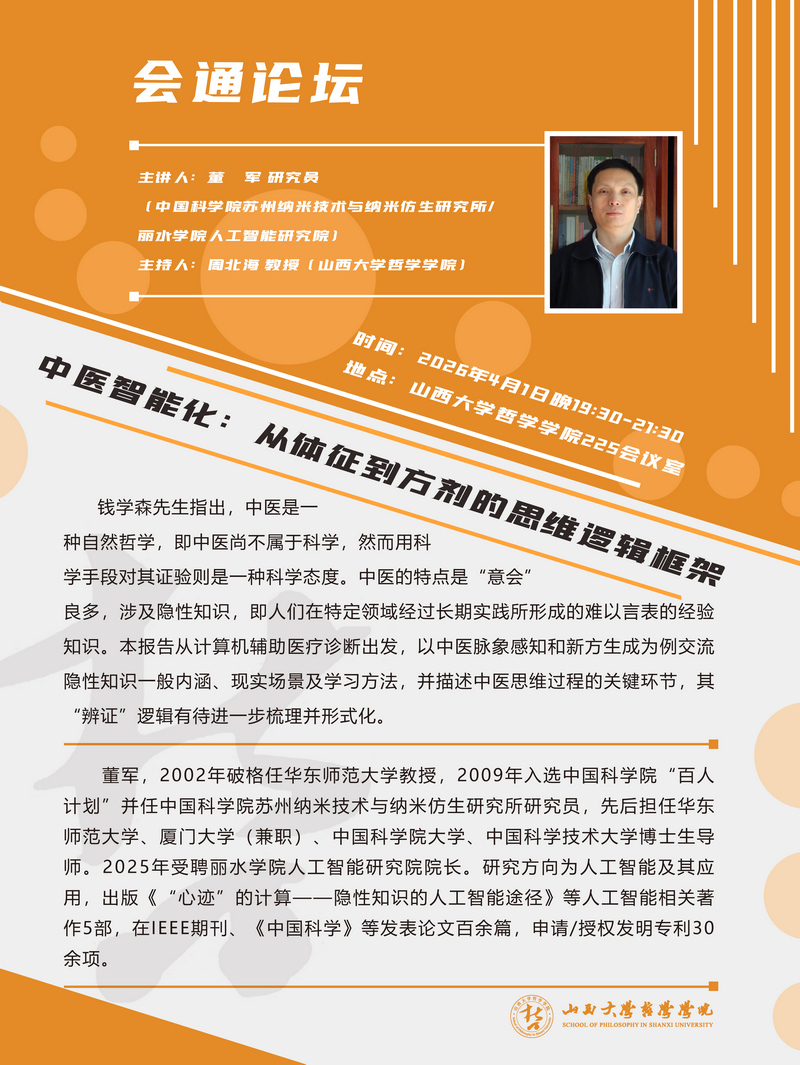 会通论坛

主讲人：董 军 研究员
（中国科学院苏州纳米技术与纳米仿生研究所/丽水学院人工智能研究院）
主持人：周北海 教授（山西大学哲学学院）

时间：2026年4月1日晚19:30-21:30
地点：山西大学哲学学院225会议室

中医智能化：从体征到方剂的思维逻辑框架

钱学森先生指出，中医是一种自然哲学，即中医尚不属于科学，然而用科学手段对其证验则是一种科学态度。中医的特点是“意会”良多，涉及隐性知识，即人们在特定领域经过长期实践所形成的难以言表的经验知识。本报告从计算机辅助医疗诊断出发，以中医脉象感知和新方生成为例交流隐性知识一般内涵、现实场景及学习方法，并描述中医思维过程的关键环节，其“辨证”逻辑有待进一步梳理并形式化。

董军，2002年破格任华东师范大学教授，2009年入选中国科学院“百人计划”并任中国科学院苏州纳米技术与纳米仿生研究所研究员，先后担任华东师范大学、厦门大学（兼职）、中国科学院大学、中国科学技术大学博士生导师。2025年受聘丽水学院人工智能研究院院长。研究方向为人工智能及其应用，出版《“心迹”的计算——隐性知识的人工智能途径》等人工智能相关著作5部，在IEEE期刊、《中国科学》等发表论文百余篇，申请/授权发明专利30余项。

山西大学哲学学院
SCHOOL OF PHILOSOPHY IN SHANXI UNIVERSITY